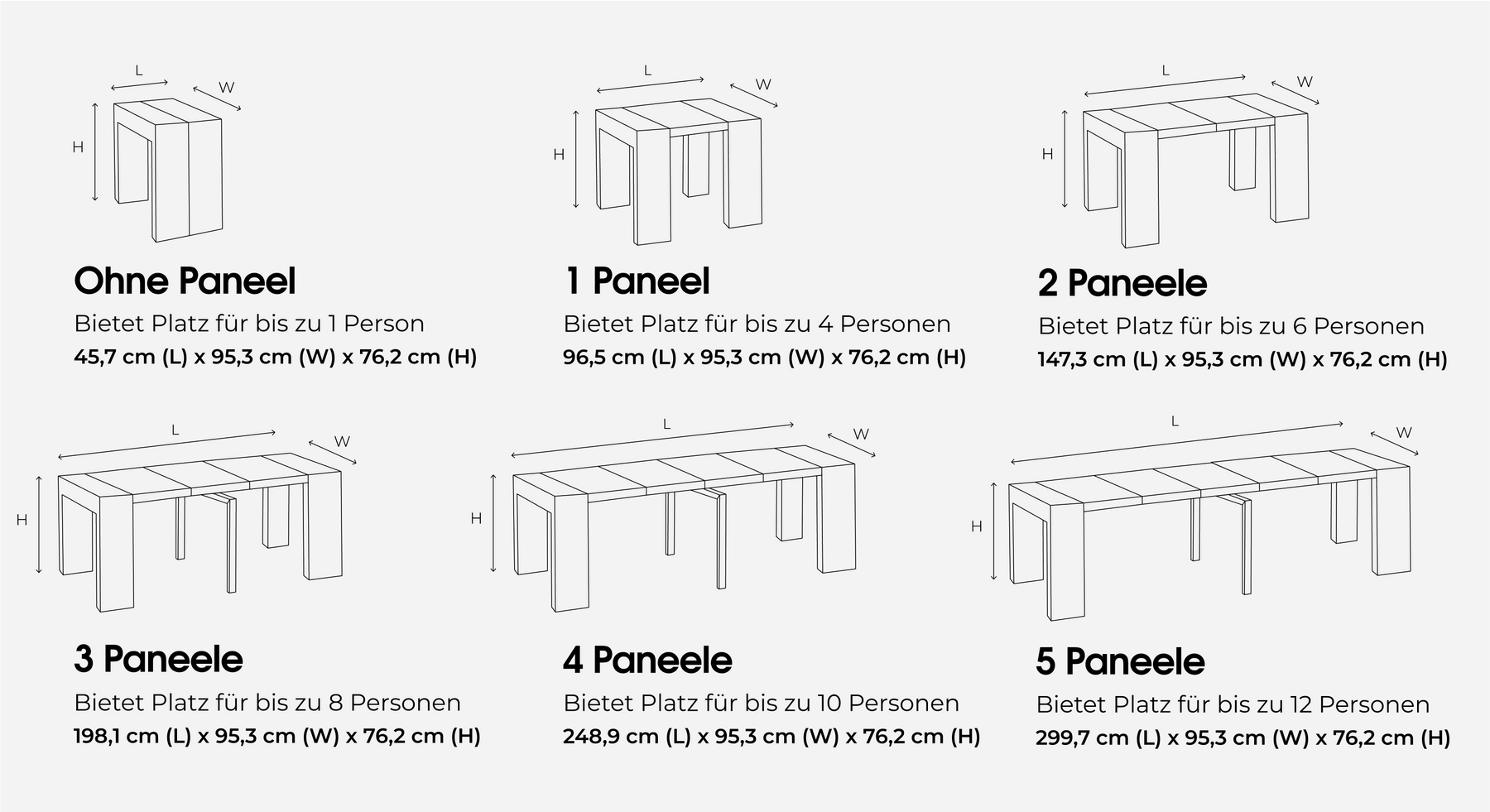 L
W
H

Ohne Paneel
Bietet Platz für bis zu 1 Person
45,7 cm (L) x 95,3 cm (W) x 76,2 cm (H)

L
W
H

1 Paneel
Bietet Platz für bis zu 4 Personen
96,5 cm (L) x 95,3 cm (W) x 76,2 cm (H)

L
W
H

2 Paneele
Bietet Platz für bis zu 6 Personen
147,3 cm (L) x 95,3 cm (W) x 76,2 cm (H)

L
W
H

3 Paneele
Bietet Platz für bis zu 8 Personen
198,1 cm (L) x 95,3 cm (W) x 76,2 cm (H)

L
W
H

4 Paneele
Bietet Platz für bis zu 10 Personen
248,9 cm (L) x 95,3 cm (W) x 76,2 cm (H)

L
W
H

5 Paneele
Bietet Platz für bis zu 12 Personen
299,7 cm (L) x 95,3 cm (W) x 76,2 cm (H)